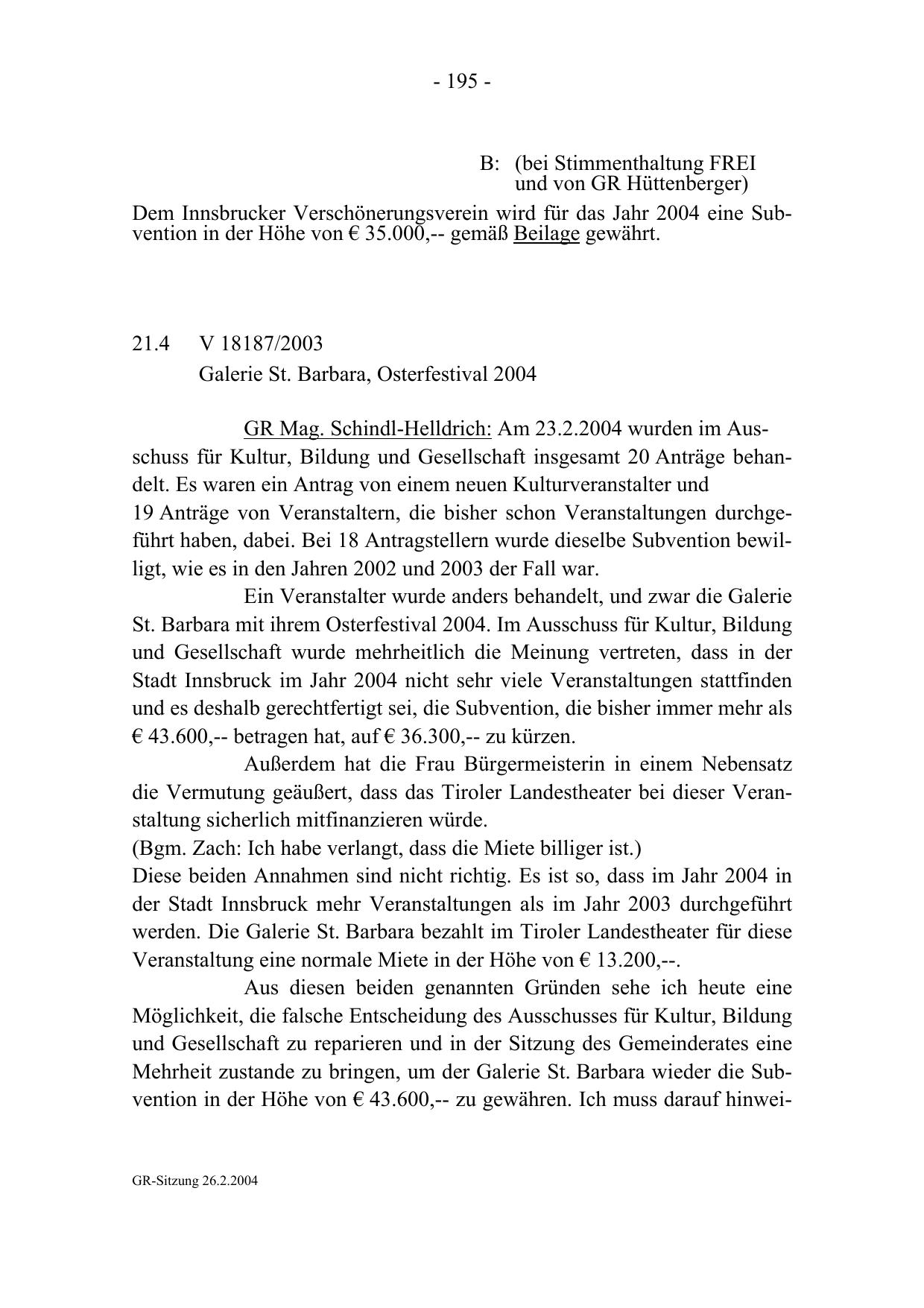 - 195 -

B: (bei Stimmenthaltung FREI und von GR Hüttenberger)

Dem Innsbrucker Verschönerungsverein wird für das Jahr 2004 eine Subvention in der Höhe von € 35.000,-- gemäß Beilage gewährt.

21.4 V 18187/2003
Galerie St. Barbara, Osterfestival 2004

GR Mag. Schindl-Helldrich: Am 23.2.2004 wurden im Ausschuss für Kultur, Bildung und Gesellschaft insgesamt 20 Anträge behandelt. Es waren ein Antrag von einem neuen Kulturveranstalter und 19 Anträge von Veranstaltern, die bisher schon Veranstaltungen durchgeführt haben, dabei. Bei 18 Antragstellern wurde dieselbe Subvention bewilligt, wie es in den Jahren 2002 und 2003 der Fall war.

Ein Veranstalter wurde anders behandelt, und zwar die Galerie St. Barbara mit ihrem Osterfestival 2004. Im Ausschuss für Kultur, Bildung und Gesellschaft wurde mehrheitlich die Meinung vertreten, dass in der Stadt Innsbruck im Jahr 2004 nicht sehr viele Veranstaltungen stattfinden und es deshalb gerechtfertigt sei, die Subvention, die bisher immer mehr als € 43.600,-- betragen hat, auf € 36.300,-- zu kürzen.

Außerdem hat die Frau Bürgermeisterin in einem Nebensatz die Vermutung geäußert, dass das Tiroler Landestheater bei dieser Veranstaltung sicherlich mitfinanzieren würde.
(Bgm. Zach: Ich habe verlangt, dass die Miete billiger ist.)
Diese beiden Annahmen sind nicht richtig. Es ist so, dass im Jahr 2004 in der Stadt Innsbruck mehr Veranstaltungen als im Jahr 2003 durchgeführt werden. Die Galerie St. Barbara bezahlt im Tiroler Landestheater für diese Veranstaltung eine normale Miete in der Höhe von € 13.200,--.

Aus diesen beiden genannten Gründen sehe ich heute eine Möglichkeit, die falsche Entscheidung des Ausschusses für Kultur, Bildung und Gesellschaft zu reparieren und in der Sitzung des Gemeinderates eine Mehrheit zustande zu bringen, um der Galerie St. Barbara wieder die Subvention in der Höhe von € 43.600,-- zu gewähren. Ich muss darauf hinwei-

GR-Sitzung 26.2.2004